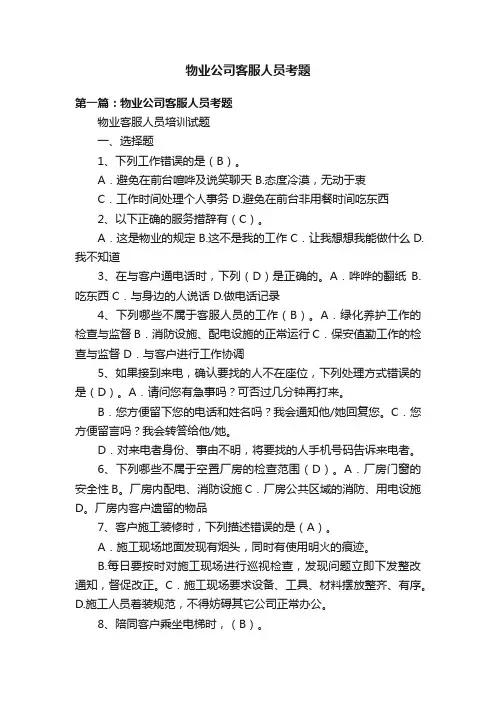 物业公司客服人员考题

第一篇：物业公司客服人员考题

物业客服人员培训试题

一、选择题

1、下列工作错误的是（B）。

A．避免在前台喧哗及说笑聊天 B.态度冷漠，无动于衷

C．工作时间处理个人事务 D.避免在前台非用餐时间吃东西

2、以下正确的服务措辞有（C）。

A．这是物业的规定 B.这不是我的工作 C．让我想想我能做什么 D.我不知道

3、在与客户通电话时，下列（D）是正确的。A．哗哗的翻纸 B.吃东西 C．与身边的人说话 D.做电话记录

4、下列哪些不属于客服人员的工作（B）。A．绿化养护工作的检查与监督 B．消防设施、配电设施的正常运行 C．保安值勤工作的检查与监督 D．与客户进行工作协调

5、如果接到来电，确认要找的人不在座位，下列处理方式错误的是（D）。A．请问您有急事吗？可否过几分钟再打来。

B．您方便留下您的电话和姓名吗？我会通知他/她回复您。C．您方便留言吗？我会转答给他/她。

D．对来电者身份、事由不明，将要找的人手机号码告诉来电者。

6、下列哪些不属于空置厂房的检查范围（D）。A．厂房门窗的安全性 B。厂房内配电、消防设施 C．厂房公共区域的消防、用电设施 D。厂房内客户遗留的物品

7、客户施工装修时，下列描述错误的是（A）。

A．施工现场地面发现有烟头，同时有使用明火的痕迹。

B.每日要按时对施工现场进行巡视检查，发现问题立即下发整改通知，督促改正。C．施工现场要求设备、工具、材料摆放整齐、有序。D.施工人员着装规范，不得妨碍其它公司正常办公。

8、陪同客户乘坐电梯时，（B）。